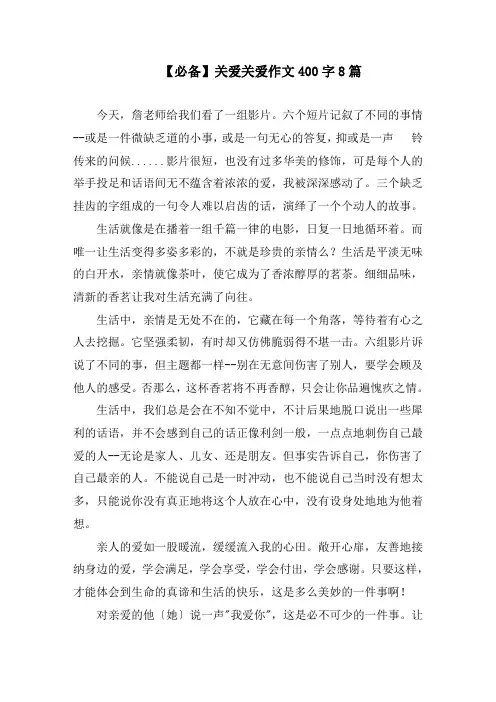 【必备】关爱关爱作文 400 字 8 篇

今天，詹老师给我们看了一组影片。六个短片记叙了不同的事情--或是一件微缺乏道的小事，或是一句无心的答复，抑或是一声　铃传来的问候......影片很短，也没有过多华美的修饰，可是每个人的举手投足和话语间无不蕴含着浓浓的爱，我被深深感动了。三个缺乏挂齿的字组成的一句令人难以启齿的话，演绎了一个个动人的故事。

生活就像是在播着一组千篇一律的电影，日复一日地循环着。而唯一让生活变得多姿多彩的，不就是珍贵的亲情么？生活是平淡无味的白开水，亲情就像茶叶，使它成为了香浓醇厚的茗茶。细细品味，清新的香茗让我对生活充满了向往。

生活中，亲情是无处不在的，它藏在每一个角落，等待着有心之人去挖掘。它坚强柔韧，有时却又仿佛脆弱得不堪一击。六组影片诉说了不同的事，但主题都一样--别在无意间伤害了别人，要学会顾及他人的感受。否那么，这杯香茗将不再香醇，只会让你品遍愧疚之情。

生活中，我们总是会在不知不觉中，不计后果地脱口说出一些犀利的话语，并不会感到自己的话正像利剑一般，一点点地刺伤自己最爱的人--无论是家人、儿女、还是朋友。但事实告诉自己，你伤害了自己最亲的人。不能说自己是一时冲动，也不能说自己当时没有想太多，只能说你没有真正地将这个人放在心中，没有设身处地地为他着想。

亲人的爱如一股暖流，缓缓流入我的心田。敞开心扉，友善地接纳身边的爱，学会满足，学会享受，学会付出，学会感谢。只要这样，才能体会到生命的真谛和生活的快乐，这是多么美妙的一件事啊！

对亲爱的他〔她〕说一声"我爱你"，这是必不可少的一件事。让